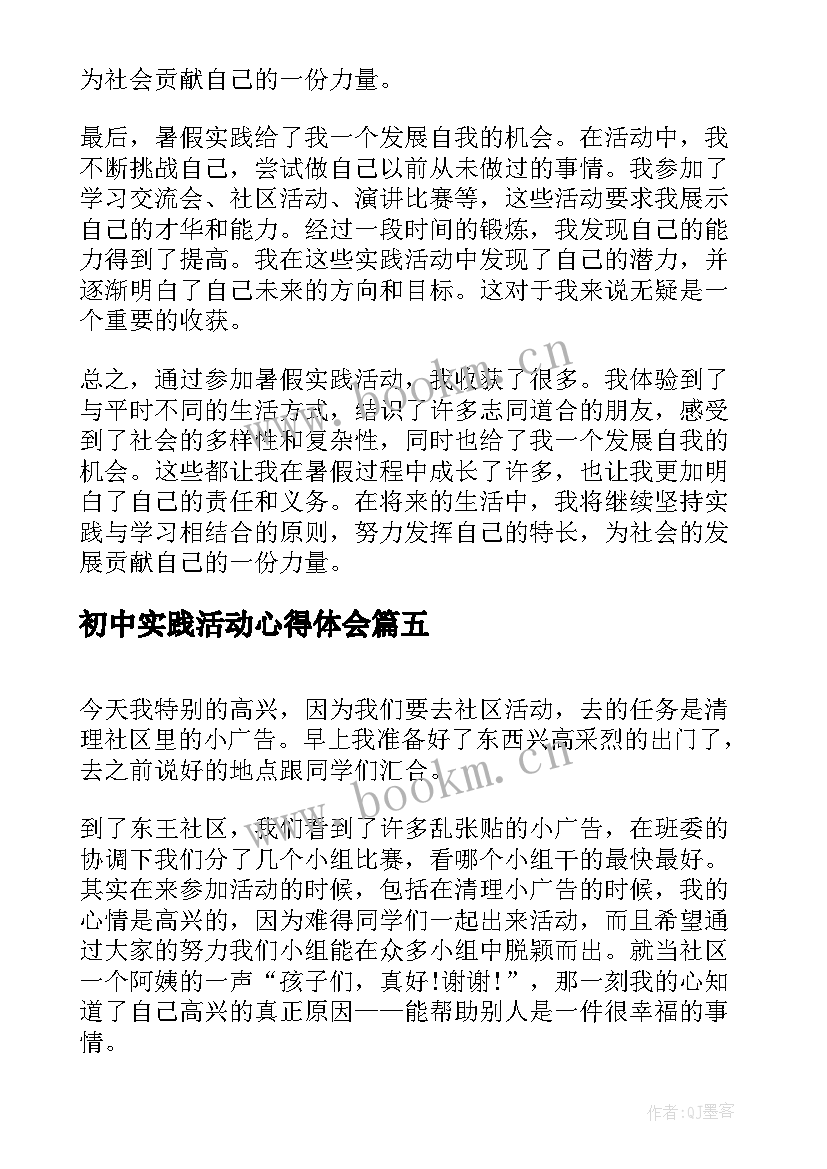 为社会贡献自己的一份力量。

最后，暑假实践给了我一个发展自我的机会。在活动中，我不断挑战自己，尝试做自己以前从未做过的事情。我参加了学习交流会、社区活动、演讲比赛等，这些活动要求我展示自己的才华和能力。经过一段时间的锻炼，我发现自己的能力得到了提高。我在这些实践活动中发现了自己的潜力，并逐渐明白了自己未来的方向和目标。这对于我来说无疑是一个重要的收获。

总之，通过参加暑假实践活动，我收获了很多。我体验到了与平时不同的生活方式，结识了许多志同道合的朋友，感受到了社会的多样性和复杂性，同时也给了我一个发展自我的机会。这些都让我在暑假过程中成长了许多，也让我更加明白了自己的责任和义务。在将来的生活中，我将继续坚持实践与学习相结合的原则，努力发挥自己的特长，为社会的发展贡献自己的一份力量。

初中实践活动心得体会篇五

今天我特别的高兴，因为我们要去社区活动，去的任务是清理社区里的小广告。早上我准备好了东西兴高采烈的出门了，去之前说好的地点跟同学们汇合。

到了东王社区，我们看到了许多乱张贴的小广告，在班委的协调下我们分了几个小组比赛，看哪个小组干的最快最好。其实在来参加活动的时候，包括在清理小广告的时候，我的心情是高兴的，因为难得同学们一起出来活动，而且希望通过大家的努力我们小组能在众多小组中脱颖而出。就当社区一个阿姨的一声“孩子们，真好!谢谢!”，那一刻我的心知道了自己高兴的真正原因——能帮助别人是一件很幸福的事情。

www.bookm.cn

www.bookm.cn

作者:QJ墨客